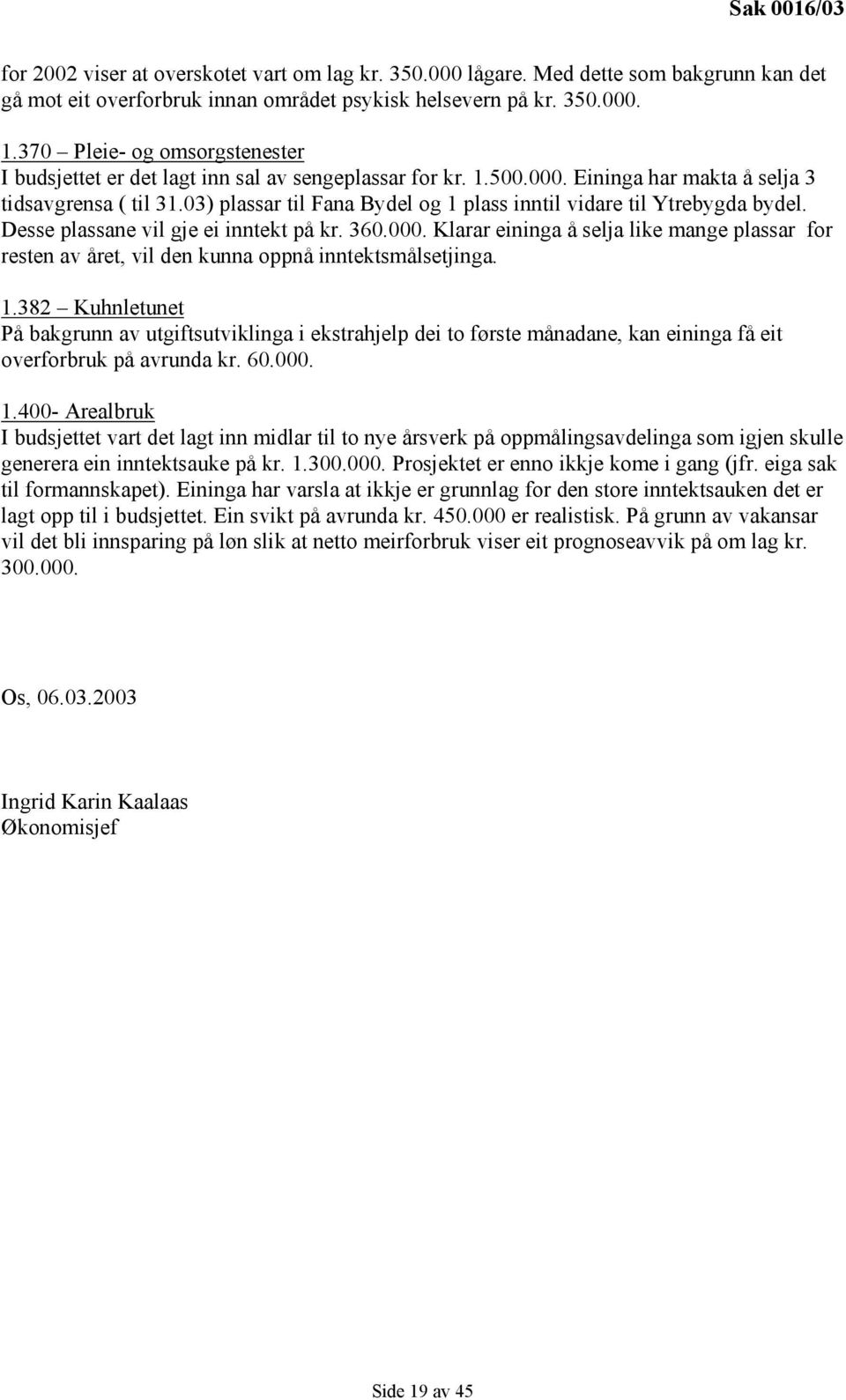 Sak 0016/03

for 2002 viser at overskotet vart om lag kr. 350.000 lågare. Med dette som bakgrunn kan det gå mot eit overforbruk innan området psykisk helsevern på kr. 350.000.

1.370 – Pleie- og omsorgstenester
I budsjettet er det lagt inn sal av sengeplassar for kr. 1.500.000. Eininga har makta å selja 3 tidsavgrensa ( til 31.03) plassar til Fana Bydel og 1 plass inntil vidare til Ytrebygda bydel. Desse plassane vil gje ei inntekt på kr. 360.000. Klarar eininga å selja like mange plassar for resten av året, vil den kunna oppnå inntektsmålsetjinga.

1.382 – Kuhnletunet
På bakgrunn av utgiftsutviklinga i ekstrahjelp dei to første månadane, kan eininga få eit overforbruk på avrunda kr. 60.000.

1.400- Arealbruk
I budsjettet vart det lagt inn midlar til to nye årsverk på oppmålingsavdelinga som igjen skulle generera ein inntektsauke på kr. 1.300.000. Prosjektet er enno ikkje kome i gang (jfr. eiga sak til formannskapet). Eininga har varsla at ikkje er grunnlag for den store inntektsauken det er lagt opp til i budsjettet. Ein svikt på avrunda kr. 450.000 er realistisk. På grunn av vakansar vil det bli innsparing på løn slik at netto meirforbruk viser eit prognoseavvik på om lag kr. 300.000.

Os, 06.03.2003

Ingrid Karin Kaalaas
Økonomisjef

Side 19 av 45